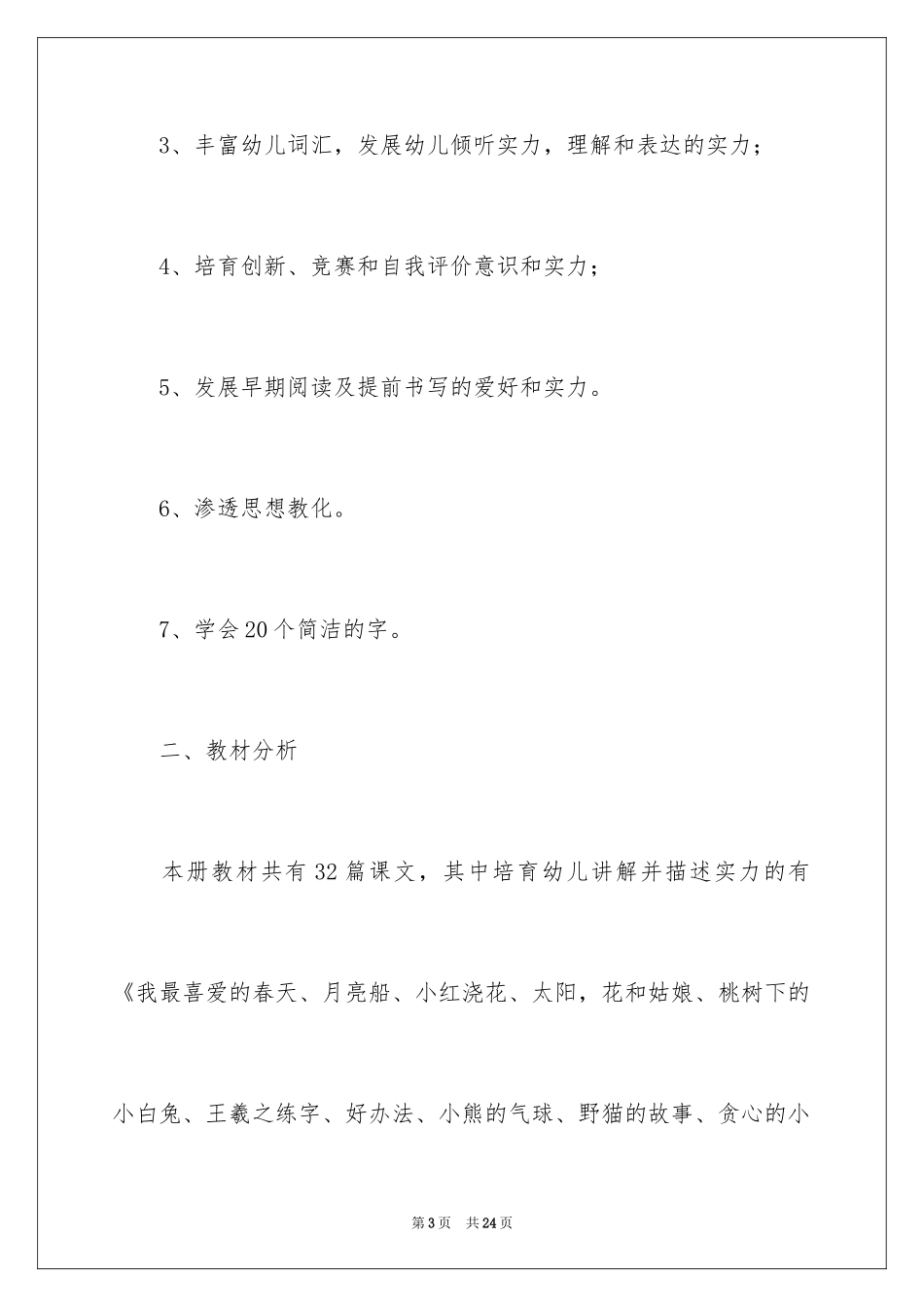 3、丰富幼儿词汇，发展幼儿倾听实力，理解和表达的实力；

4、培育创新、竞赛和自我评价意识和实力；

5、发展早期阅读及提前书写的爱好和实力。

6、渗透思想教化。

7、学会20个简洁的字。

二、教材分析

本册教材共有32篇课文，其中培育幼儿讲解并描述实力的有《我最喜爱的春天、月亮船、小红浇花、太阳，花和姑娘、桃树下的小白兔、王羲之练字、好办法、小熊的气球、野猫的故事、贪心的小

第3页 共24页